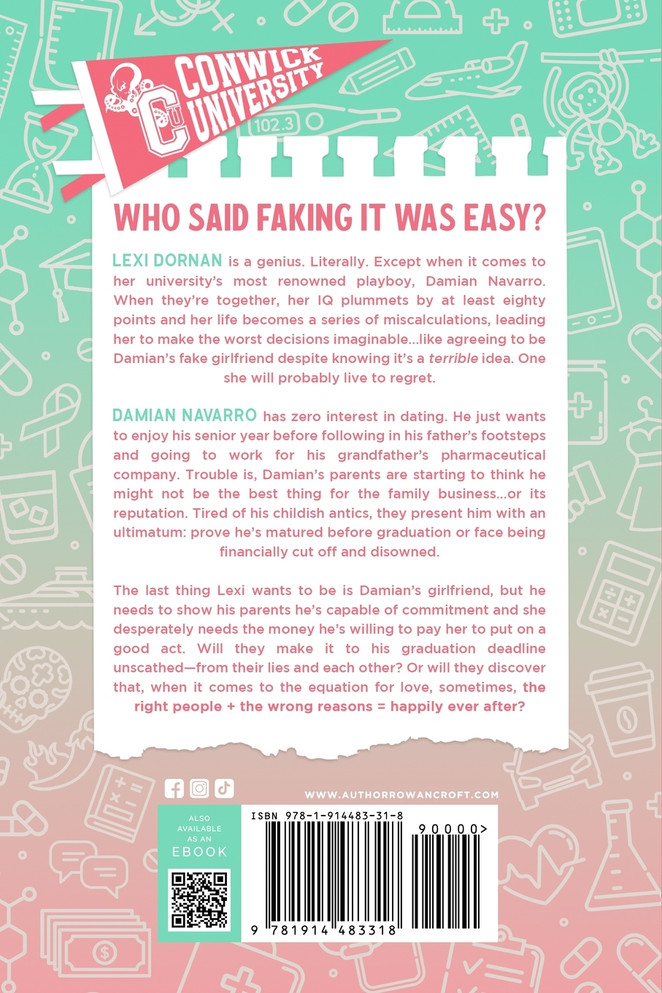 CONWICK UNIVERSITY
CU

102.3

WHO SAID FAKING IT WAS EASY?

LEXI DORNAN is a genius. Literally. Except when it comes to her university's most renowned playboy, Damian Navarro. When they're together, her IQ plummets by at least eighty points and her life becomes a series of miscalculations, leading her to make the worst decisions imaginable...like agreeing to be Damian's fake girlfriend despite knowing it's a terrible idea. One she will probably live to regret.

DAMIAN NAVARRO has zero interest in dating. He just wants to enjoy his senior year before following in his father's footsteps and going to work for his grandfather's pharmaceutical company. Trouble is, Damian's parents are starting to think he might not be the best thing for the family business...or its reputation. Tired of his childish antics, they present him with an ultimatum: prove he's matured before graduation or face being financially cut off and disowned.

The last thing Lexi wants to be is Damian's girlfriend, but he needs to show his parents he's capable of commitment and she desperately needs the money he's willing to pay her to put on a good act. Will they make it to his graduation deadline unscathed—from their lies and each other? Or will they discover that, when it comes to the equation for love, sometimes, the right people + the wrong reasons = happily ever after?

WWW.AUTHORROWANCROFT.COM

ALSO AVAILABLE AS AN EBOOK

ISBN 978-1-914483-31-8
90000>
9 781914 483318